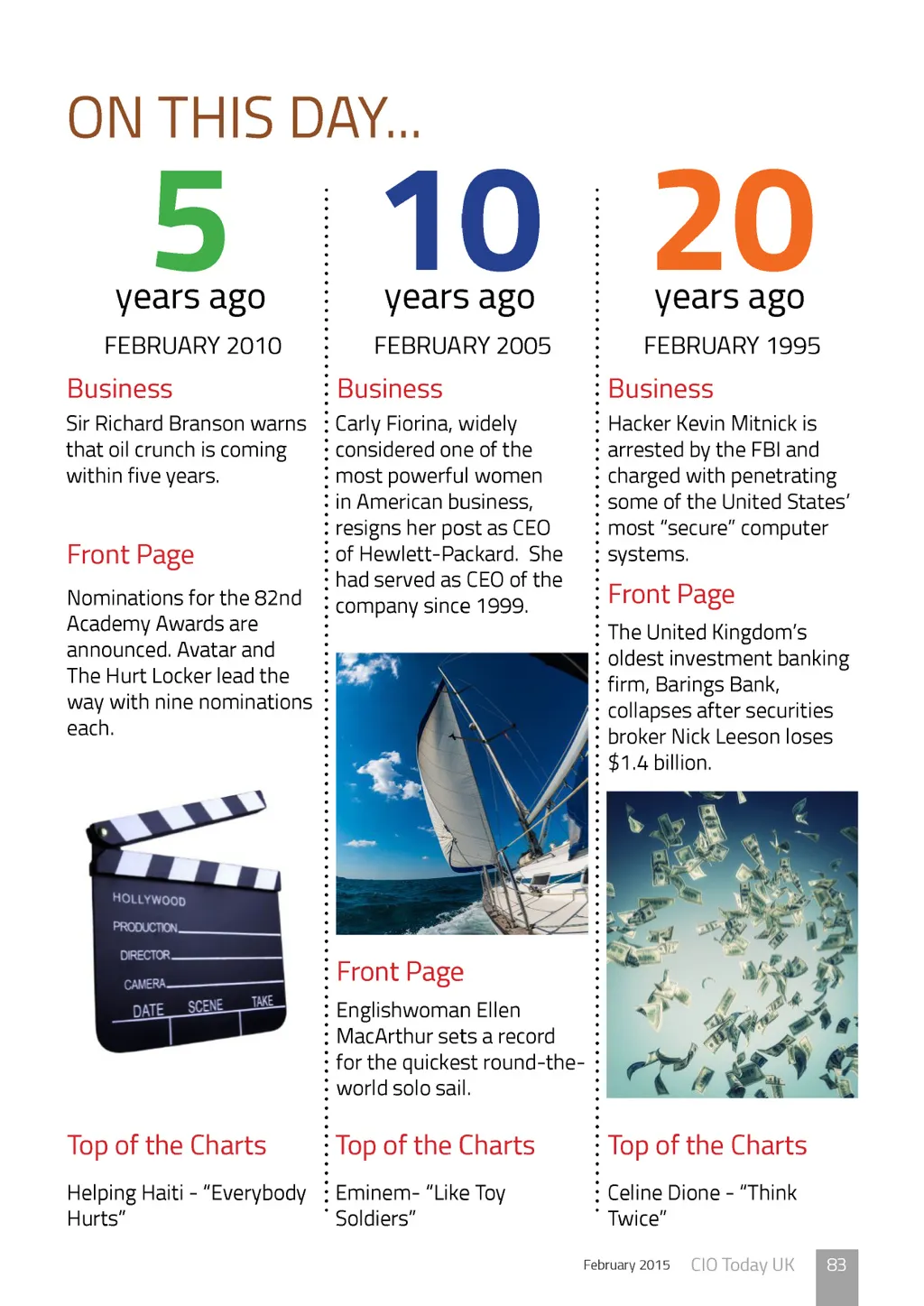 ON THIS DAY...

5
years ago
FEBRUARY 2010

Business
Sir Richard Branson warns that oil crunch is coming within five years.

Front Page
Nominations for the 82nd Academy Awards are announced. Avatar and The Hurt Locker lead the way with nine nominations each.

HOLLYWOOD
PRODUCTION
DIRECTOR
CAMERA
DATE SCENE TAKE

Top of the Charts
Helping Haiti - "Everybody Hurts"

10
years ago
FEBRUARY 2005

Business
Carly Fiorina, widely considered one of the most powerful women in American business, resigns her post as CEO of Hewlett-Packard. She had served as CEO of the company since 1999.

Front Page
Englishwoman Ellen MacArthur sets a record for the quickest round-the-world solo sail.

Top of the Charts
Eminem- "Like Toy Soldiers"

20
years ago
FEBRUARY 1995

Business
Hacker Kevin Mitnick is arrested by the FBI and charged with penetrating some of the United States' most "secure" computer systems.

Front Page
The United Kingdom's oldest investment banking firm, Barings Bank, collapses after securities broker Nick Leeson loses $1.4 billion.

Top of the Charts
Celine Dione - "Think Twice"

February 2015 CIO Today UK 83